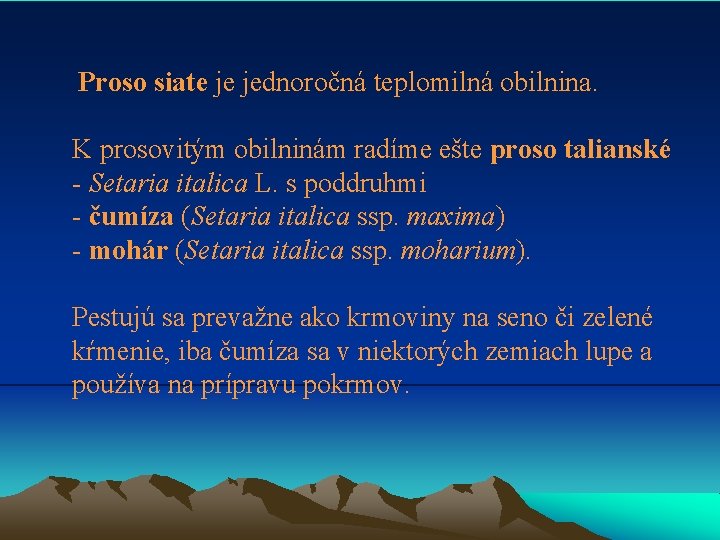 Proso siate je jednoročná teplomilná obilnina.

K prosovitým obilninám radíme ešte proso talianske - Setaria italica L. s poddruhmi
- čumíza (Setaria italica ssp. maxima)
- mohár (Setaria italica ssp. moharium).

Pestujú sa prevažne ako krmoviny na seno či zelené kŕmenie, iba čumíza sa v niektorých zemiach lupe a používa na prípravu pokrmov.